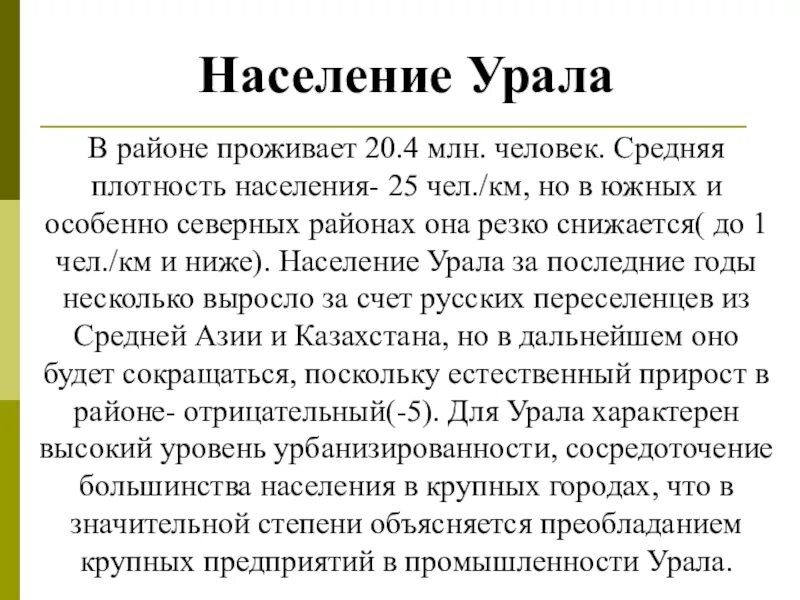 Население Урала

В районе проживает 20.4 млн. человек. Средняя плотность населения- 25 чел./км, но в южных и особенно северных районах она резко снижается( до 1 чел./км и ниже). Население Урала за последние годы несколько выросло за счет русских переселенцев из Средней Азии и Казахстана, но в дальнейшем оно будет сокращаться, поскольку естественный прирост в районе- отрицательный(-5). Для Урала характерен высокий уровень урбанизированности, сосредоточение большинства населения в крупных городах, что в значительной степени объясняется преобладанием крупных предприятий в промышленности Урала.